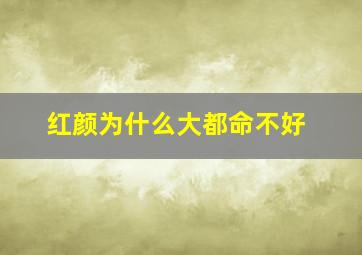 红颜为什么大都命不好